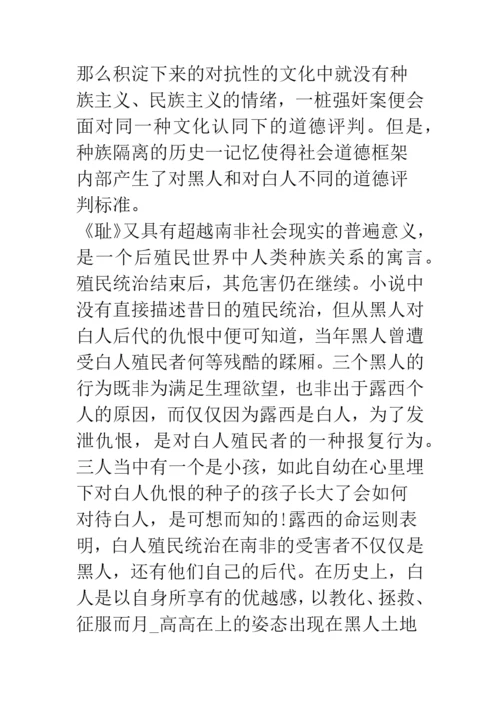 那么积淀下来的对抗性的文化中就没有种族主义、民族主义的情绪，一桩强奸案便会面对同一种文化认同下的道德评判。但是，种族隔离的历史一记忆使得社会道德框架内部产生了对黑人和对白人不同的道德评判标准。

《耻》又具有超越南非社会现实的普遍意义，是一个后殖民世界中人类种族关系的寓言。殖民统治结束后，其危害仍在继续。小说中没有直接描述昔日的殖民统治，但从黑人对白人后代的仇恨中便可知道，当年黑人曾遭受白人殖民者何等残酷的蹂厢。三个黑人的行为既非为满足生理欲望，也非出于露西个人的原因，而仅仅因为露西是白人，为了发泄仇恨，是对白人殖民者的一种报复行为。三人当中有一个是小孩，如此自幼在心里埋下对白人仇恨的种子的孩子长大了会如何对待白人，是可想而知的!露西的命运则表明，白人殖民统治在南非的受害者不仅仅是黑人，还有他们自己的后代。在历史上，白人是以自身所享有的优越感，以教化、拯救、征服而月_高高在上的姿态出现在黑人土地